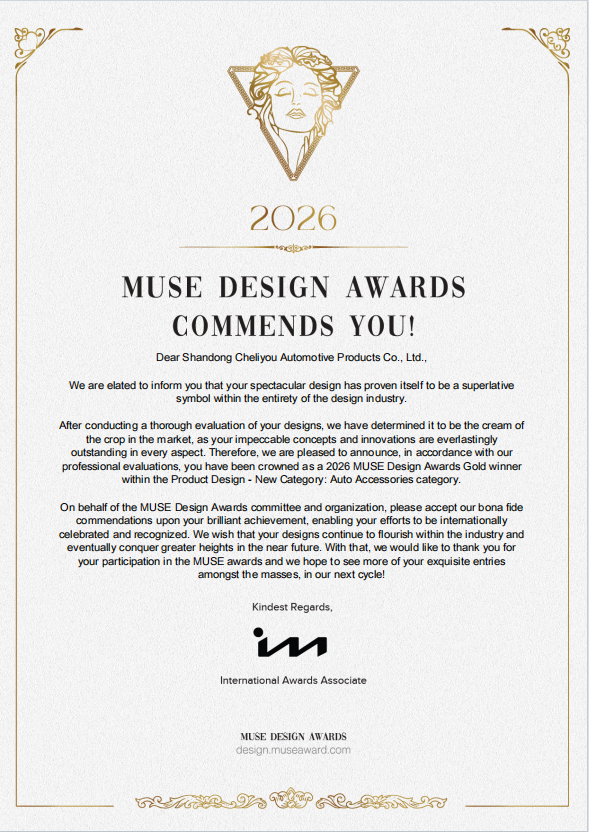 2026

MUSE DESIGN AWARDS
COMMENDS YOU!

Dear Shandong Cheliyou Automotive Products Co., Ltd.,

We are elated to inform you that your spectacular design has proven itself to be a superlative symbol within the entirety of the design industry.

After conducting a thorough evaluation of your designs, we have determined it to be the cream of the crop in the market, as your impeccable concepts and innovations are everlastingly outstanding in every aspect. Therefore, we are pleased to announce, in accordance with our professional evaluations, you have been crowned as a 2026 MUSE Design Awards Gold winner within the Product Design - New Category: Auto Accessories category.

On behalf of the MUSE Design Awards committee and organization, please accept our bona fide commendations upon your brilliant achievement, enabling your efforts to be internationally celebrated and recognized. We wish that your designs continue to flourish within the industry and eventually conquer greater heights in the near future. With that, we would like to thank you for your participation in the MUSE awards and we hope to see more of your exquisite entries amongst the masses, in our next cycle!

Kindest Regards,

International Awards Associate

MUSE DESIGN AWARDS
design.museaward.com